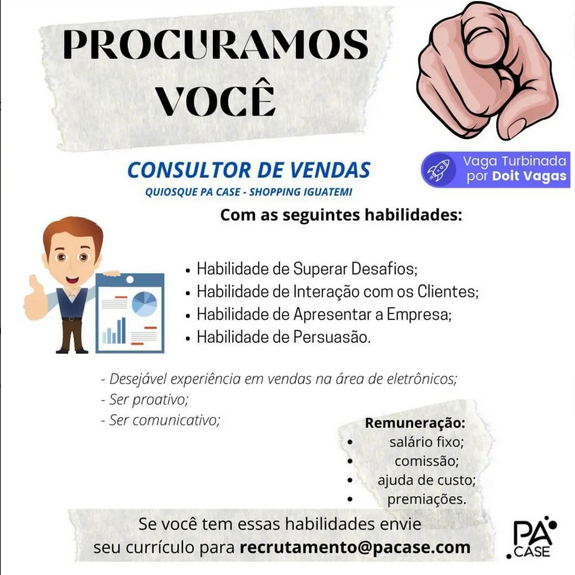 PROCURAMOS VOCÊ

Vaga Turbinada por Doit Vagas

CONSULTOR DE VENDAS
QUIOSQUE PA CASE - SHOPPING IGUATEMI

Com as seguintes habilidades:

• Habilidade de Superar Desafios;
• Habilidade de Interação com os Clientes;
• Habilidade de Apresentar a Empresa;
• Habilidade de Persuasão.

- Desejável experiência em vendas na área de eletrônicos;
- Ser proativo;
- Ser comunicativo;

Remuneração:
• salário fixo;
• comissão;
• ajuda de custo;
• premiações.

Se você tem essas habilidades envie seu currículo para recrutamento@pacase.com

PA CASE